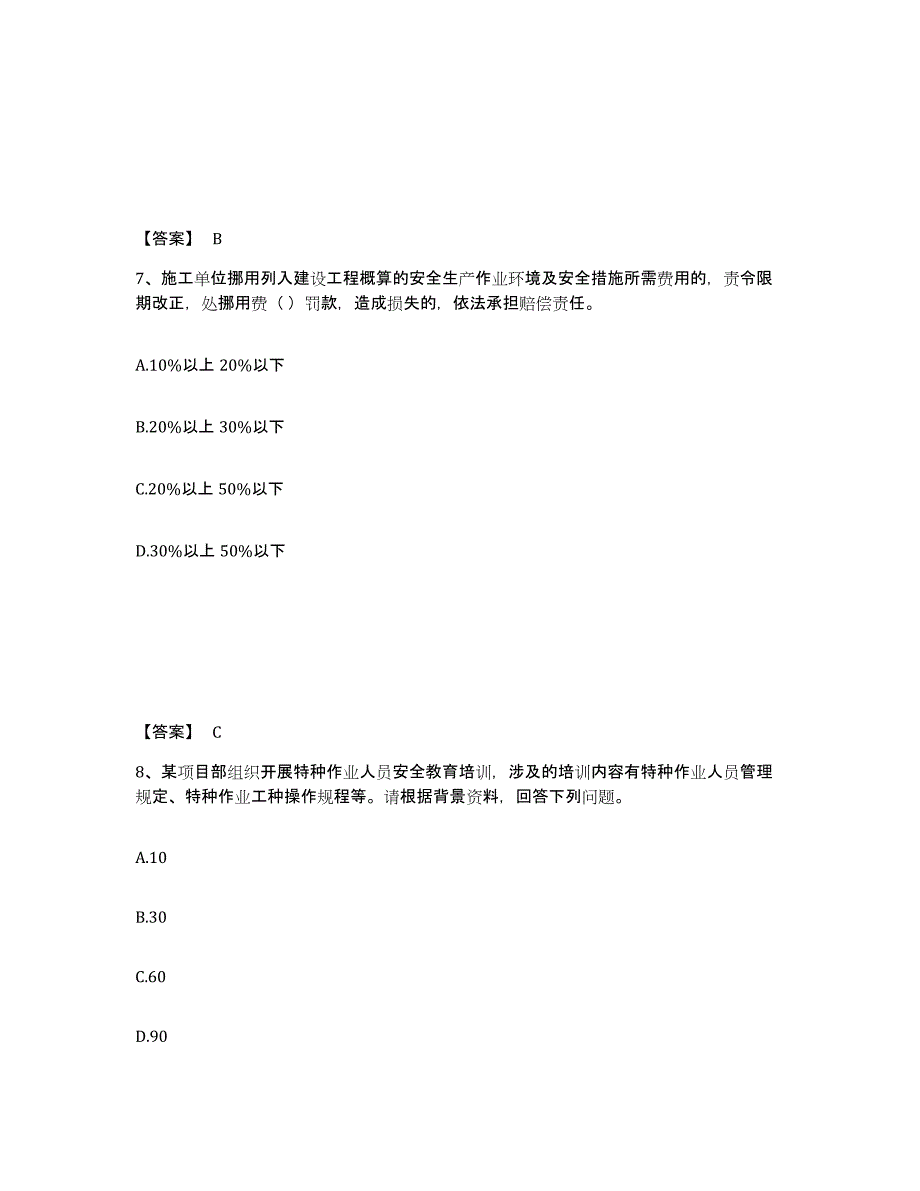 【答案】 B

7、施工单位挪用列入建设工程概算的安全生产作业环境及安全措施所需费用的，责令限期改正，处挪用费（ ）罚款，造成损失的，依法承担赔偿责任。

A.10%以上 20%以下

B.20%以上 30%以下

C.20%以上 50%以下

D.30%以上 50%以下

【答案】 C

8、某项目部组织开展特种作业人员安全教育培训，涉及的培训内容有特种作业人员管理规定、特种作业工种操作规程等。请根据背景资料，回答下列问题。

A.10

B.30

C.60

D.90